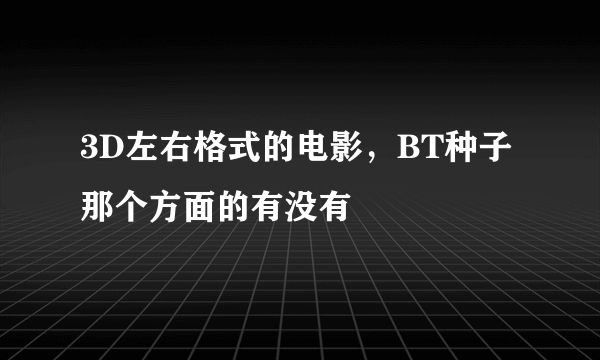 3D左右格式的电影，BT种子那个方面的有没有